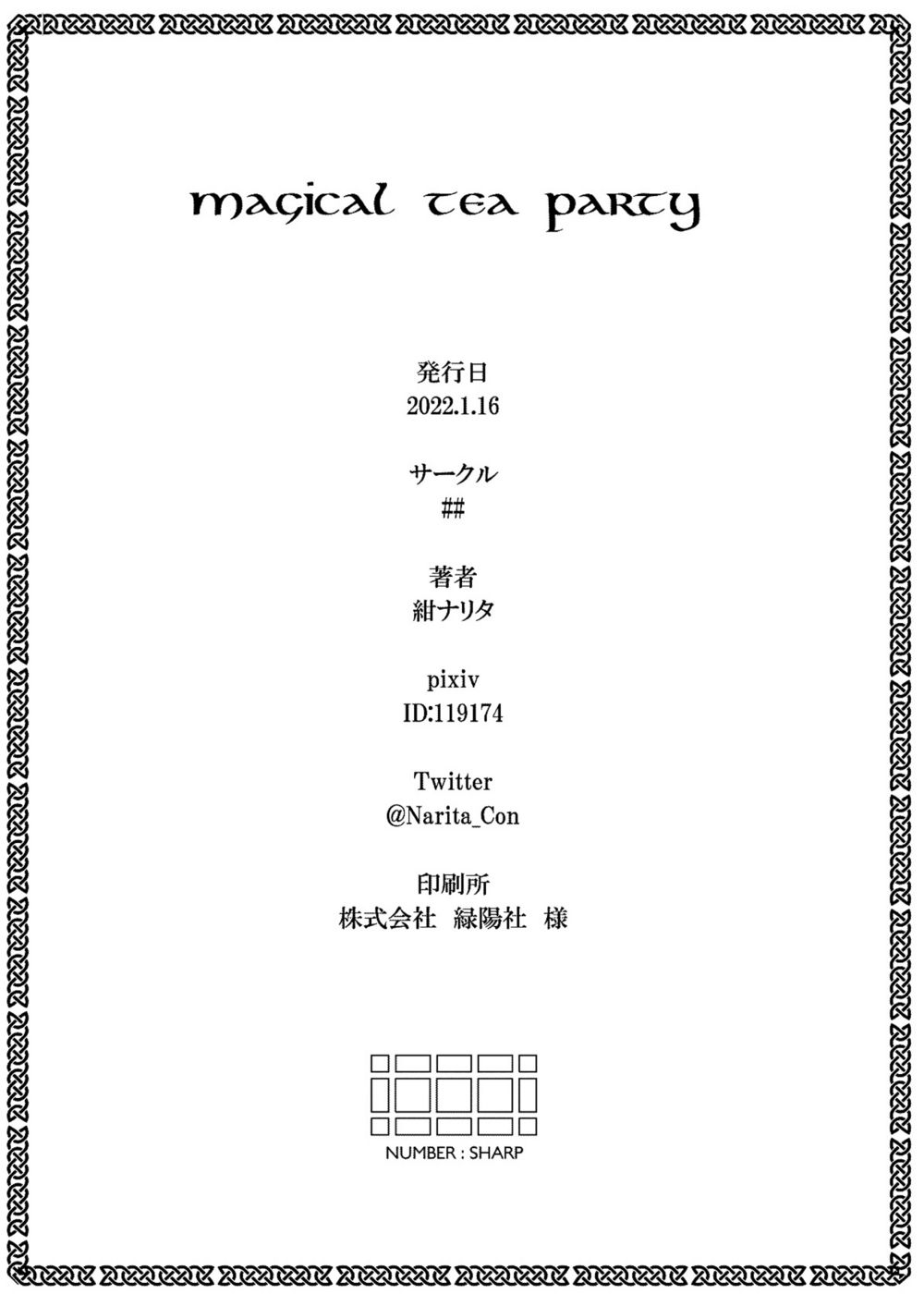 magical tea party

発行日
2022.1.16

サークル
##

著者
紺ナリタ

pixiv
ID:119174

Twitter
@Narita_Con

印刷所
株式会社 緑陽社 様

NUMBER : SHARP